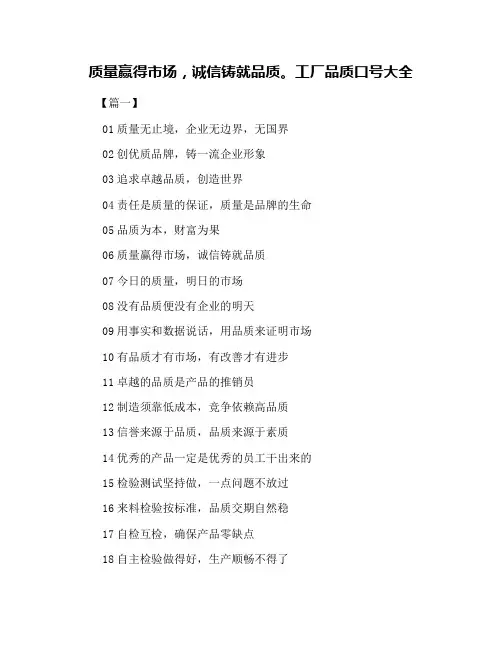 质量赢得市场，诚信铸就品质。工厂品质口号大全

【篇一】

01 质量无止境，企业无边界，无国界

02 创优质品牌，铸一流企业形象

03 追求卓越品质，创造世界

04 责任是质量的保证，质量是品牌的生命

05 品质为本，财富为果

06 质量赢得市场，诚信铸就品质

07 今日的质量，明日的市场

08 没有品质便没有企业的明天

09 用事实和数据说话，用品质来证明市场

10 有品质才有市场，有改善才有进步

11 卓越的品质是产品的推销员

12 制造须靠低成本，竞争依赖高品质

13 信誉来源于品质，品质来源于素质

14 优秀的产品一定是优秀的员工干出来的

15 检验测试坚持做，一点问题不放过

16 来料检验按标准，品质交期自然稳

17 自检互检，确保产品零缺点

18 自主检验做得好，生产顺畅不得了